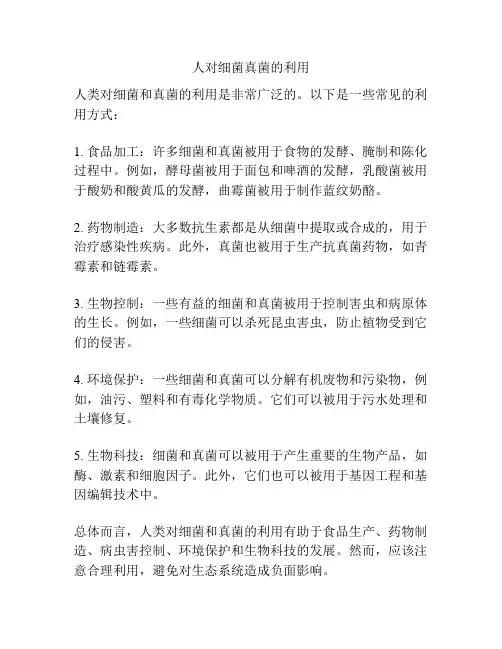 人对细菌真菌的利用

人类对细菌和真菌的利用是非常广泛的。以下是一些常见的利用方式：

1. 食品加工：许多细菌和真菌被用于食物的发酵、腌制和陈化过程中。例如，酵母菌被用于面包和啤酒的发酵，乳酸菌被用于酸奶和酸黄瓜的发酵，曲霉菌被用于制作蓝纹奶酪。

2. 药物制造：大多数抗生素都是从细菌中提取或合成的，用于治疗感染性疾病。此外，真菌也被用于生产抗真菌药物，如青霉素和链霉素。

3. 生物控制：一些有益的细菌和真菌被用于控制害虫和病原体的生长。例如，一些细菌可以杀死昆虫害虫，防止植物受到它们的侵害。

4. 环境保护：一些细菌和真菌可以分解有机废物和污染物，例如，油污、塑料和有毒化学物质。它们可以被用于污水处理和土壤修复。

5. 生物科技：细菌和真菌可以被用于产生重要的生物产品，如酶、激素和细胞因子。此外，它们也可以被用于基因工程和基因编辑技术中。

总体而言，人类对细菌和真菌的利用有助于食品生产、药物制造、病虫害控制、环境保护和生物科技的发展。然而，应该注意合理利用，避免对生态系统造成负面影响。